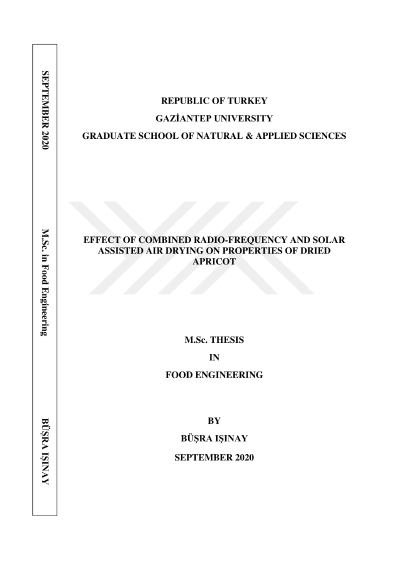 SEPTEMBER 2020

M.Sc. in Food Engineering

BÜŞRA IŞINAY

REPUBLIC OF TURKEY

GAZİANTEP UNIVERSITY

GRADUATE SCHOOL OF NATURAL & APPLIED SCIENCES

EFFECT OF COMBINED RADIO-FREQUENCY AND SOLAR ASSISTED AIR DRYING ON PROPERTIES OF DRIED APRICOT

M.Sc. THESIS

IN

FOOD ENGINEERING

BY

BÜŞRA IŞINAY

SEPTEMBER 2020